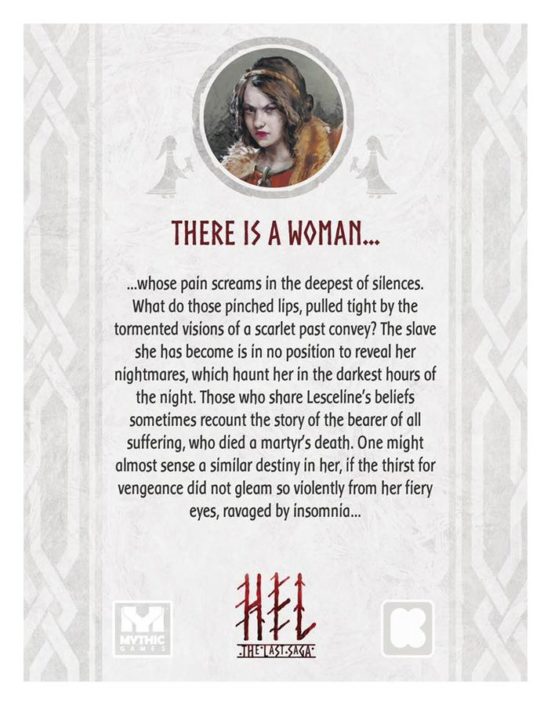 THERE IS A WOMAN...

...whose pain screams in the deepest of silences. What do those pinched lips, pulled tight by the tormented visions of a scarlet past convey? The slave she has become is in no position to reveal her nightmares, which haunt her in the darkest hours of the night. Those who share Lesceline's beliefs sometimes recount the story of the bearer of all suffering, who died a martyr's death. One might almost sense a similar destiny in her, if the thirst for vengeance did not gleam so violently from her fiery eyes, ravaged by insomnia...

MYTHIC GAMES

HEL

THE LAST SAGA